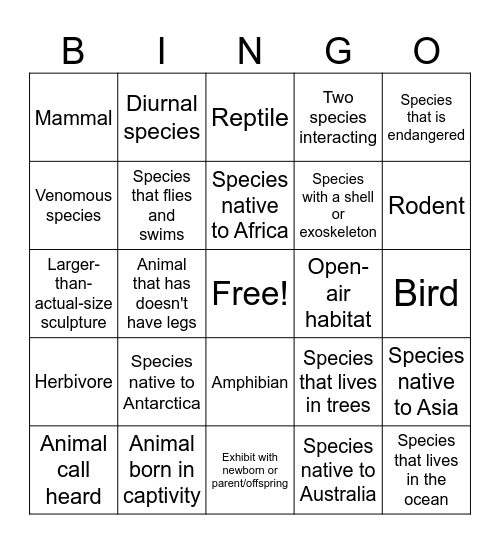 | B | I | N | G | O |
|---|---|---|---|---|
| Mammal | Diurnal species | Reptile | Two species interacting | Species that is endangered |
| Venomous species | Species that flies and swims | Species native to Africa | Species with a shell or exoskeleton | Rodent |
| Larger-than-actual-size sculpture | Animal that has doesn't have legs | Free! | Open-air habitat | Bird |
| Herbivore | Species native to Antarctica | Amphibian | Species that lives in trees | Species native to Asia |
| Animal call heard | Animal born in captivity | Exhibit with newborn or parent/offspring | Species native to Australia | Species that lives in the ocean |